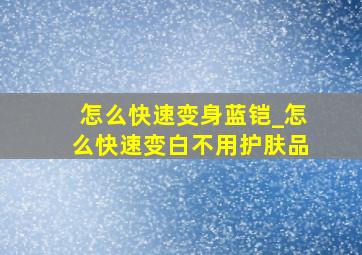 怎么快速变身蓝铠_怎么快速变白不用护肤品